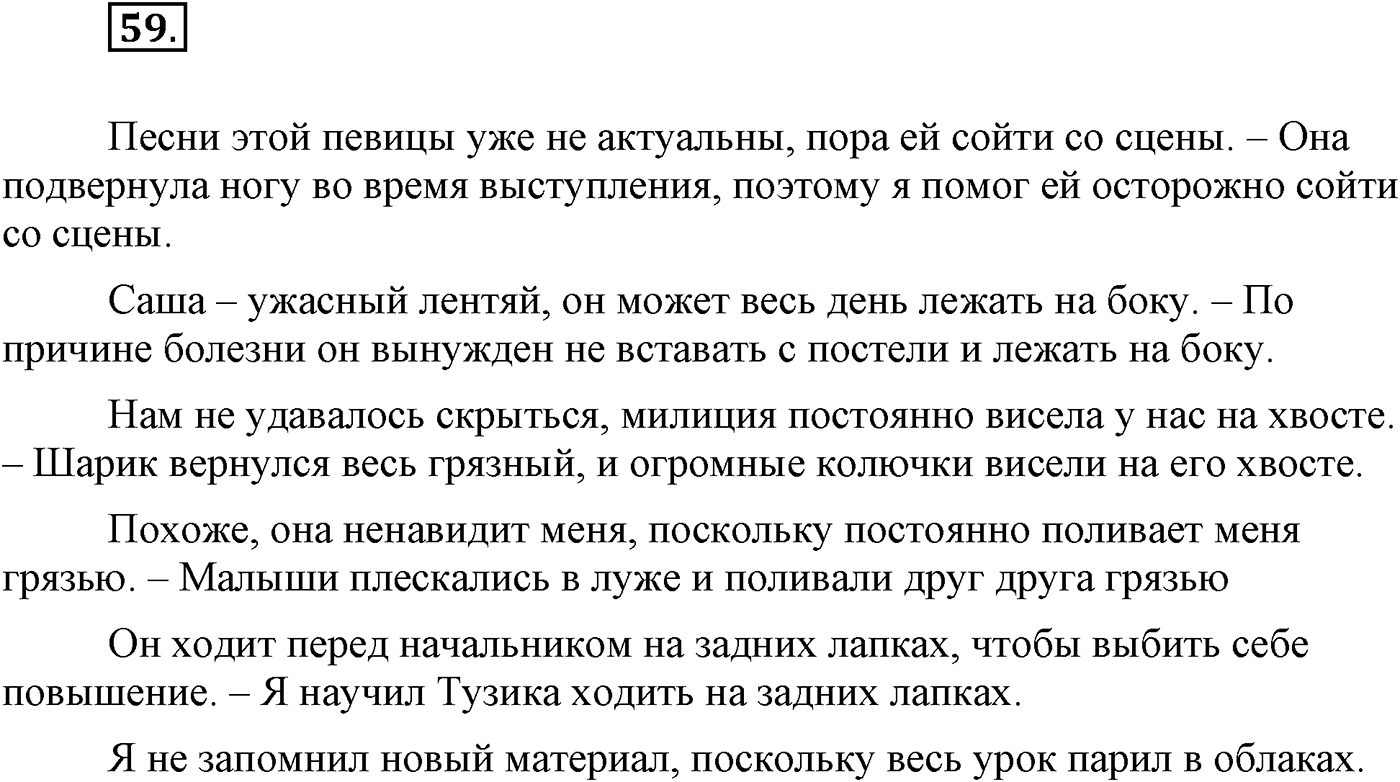 59.

Песни этой певицы уже не актуальны, пора ей сойти со сцены. – Она подвернула ногу во время выступления, поэтому я помог ей осторожно сойти со сцены.

Саша – ужасный лентяй, он может весь день лежать на боку. – По причине болезни он вынужден не вставать с постели и лежать на боку.

Нам не удавалось скрыться, милиция постоянно висела у нас на хвосте. – Шарик вернулся весь грязный, и огромные колючки висели на его хвосте.

Похоже, она ненавидит меня, поскольку постоянно поливает меня грязью. – Малыши плескались в луже и поливали друг друга грязью

Он ходит перед начальником на задних лапках, чтобы выбить себе повышение. – Я научил Тузика ходить на задних лапках.

Я не запомнил новый материал, поскольку весь урок парил в облаках.